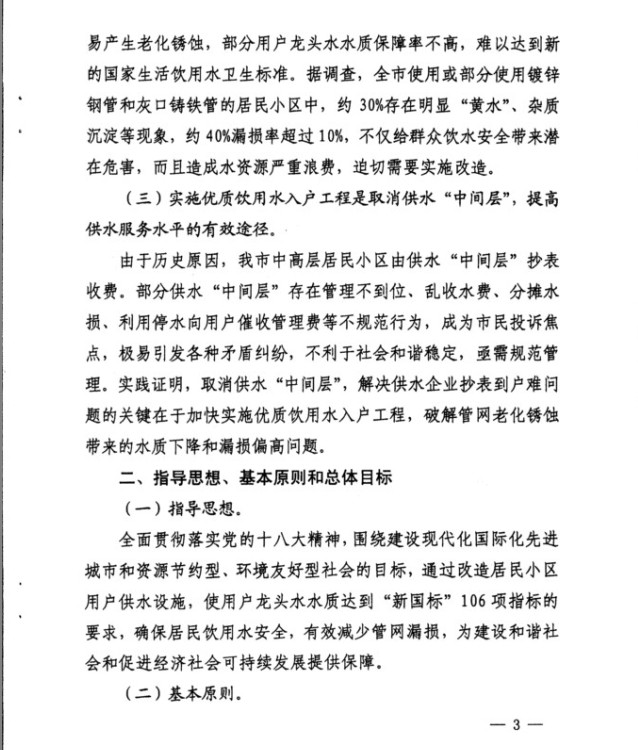 易产生老化锈蚀，部分用户龙头水水质保障率不高，难以达到新的国家生活饮用水卫生标准。据调查，全市使用或部分使用镀锌钢管和灰口铸铁管的居民小区中，约 30%存在明显“黄水”、杂质沉淀等现象，约 40%漏损率超过 10%，不仅给群众饮水安全带来潜在危害，而且造成水资源严重浪费，迫切需要实施改造。

（三）实施优质饮用水入户工程是取消供水“中间层”，提高供水服务水平的有效途径。

由于历史原因，我市中高层居民小区由供水“中间层”抄表收费。部分供水“中间层”存在管理不到位、乱收水费、分摊水损、利用停水向用户催收管理费等不规范行为，成为市民投诉焦点，极易引发各种矛盾纠纷，不利于社会和谐稳定，亟需规范管理。实践证明，取消供水“中间层”，解决供水企业抄表到户难问题的关键在于加快实施优质饮用水入户工程，破解管网老化锈蚀带来的水质下降和漏损偏高问题。

二、指导思想、基本原则和总体目标

（一）指导思想。

全面贯彻落实党的十八大精神，围绕建设现代化国际化先进城市和资源节约型、环境友好型社会的目标，通过改造居民小区用户供水设施，使用户龙头水水质达到“新国标”106 项指标的要求，确保居民饮用水安全，有效减少管网漏损，为建设和谐社会和促进经济社会可持续发展提供保障。

（二）基本原则。

— 3 —